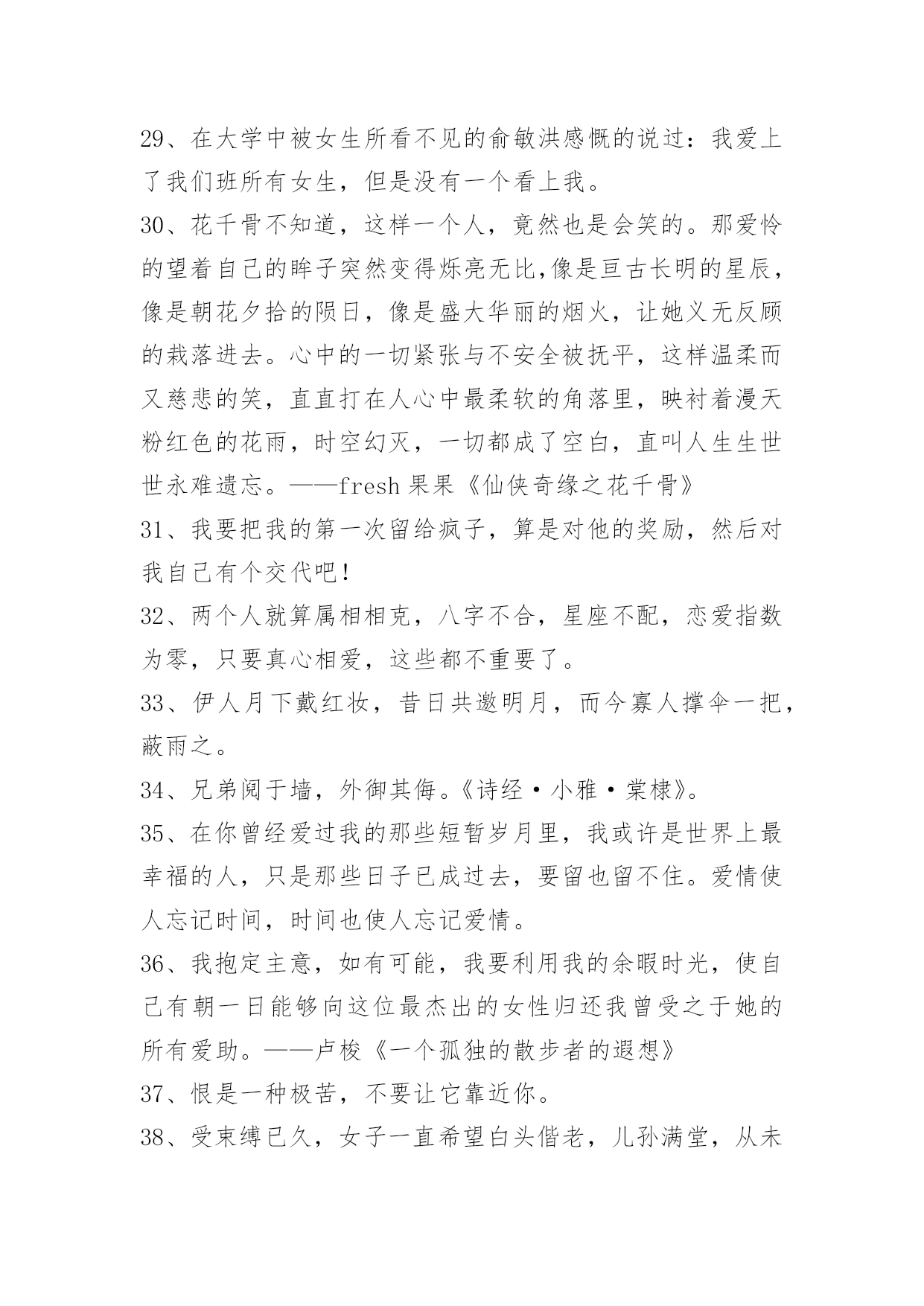 29、在大学中被女生所看不见的俞敏洪感慨的说过：我爱上了我们班所有女生，但是没有一个看上我。

30、花千骨不知道，这样一个人，竟然也是会笑的。那爱怜的望着自己的眸子突然变得烁亮无比,像是亘古长明的星辰，像是朝花夕拾的陨日，像是盛大华丽的烟火，让她义无反顾的栽落进去。心中的一切紧张与不安全被抚平，这样温柔而又慈悲的笑，直直打在人心中最柔软的角落里，映衬着漫天粉红色的花雨，时空幻灭，一切都成了空白，直叫人生生世世永难遗忘。——fresh 果果《仙侠奇缘之花千骨》

31、我要把我的第一次留给疯子，算是对他的奖励，然后对我自己有个交代吧！

32、两个人就算属相相克，八字不合，星座不配，恋爱指数为零，只要真心相爱，这些都不重要了。

33、伊人月下戴红妆，昔日共邀明月，而今寡人撑伞一把，蔽雨之。

34、兄弟阋于墙，外御其侮。《诗经·小雅·棠棣》。

35、在你曾经爱过我的那些短暂岁月里，我或许是世界上最幸福的人，只是那些日子已成过去，要留也留不住。爱情使人忘记时间，时间也使人忘记爱情。

36、我抱定主意，如有可能，我要利用我的余暇时光，使自己有朝一日能够向这位最杰出的女性归还我曾受之于她的所有爱助。——卢梭《一个孤独的散步者的遐想》

37、恨是一种极苦，不要让它靠近你。

38、受束缚已久，女子一直希望白头偕老，儿孙满堂，从未